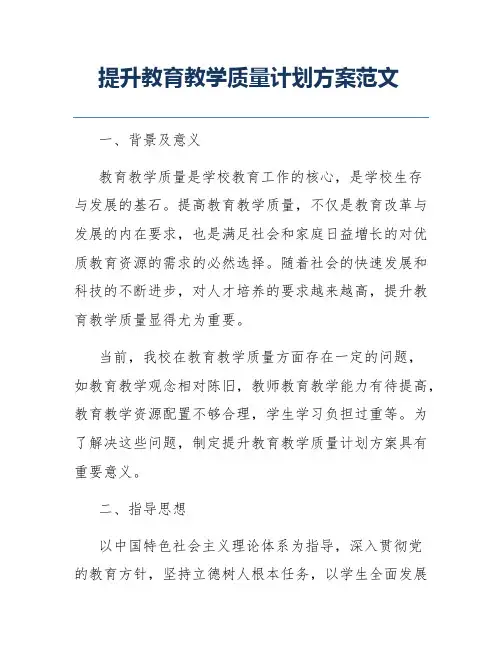 提升教育教学质量计划方案范文

一、背景及意义

教育教学质量是学校教育工作的核心，是学校生存与发展的基石。提高教育教学质量，不仅是教育改革与发展的内在要求，也是满足社会和家庭日益增长的对优质教育资源的需求的必然选择。随着社会的快速发展和科技的不断进步，对人才培养的要求越来越高，提升教育教学质量显得尤为重要。

当前，我校在教育教学质量方面存在一定的问题，如教育教学观念相对陈旧，教师教育教学能力有待提高，教育教学资源配置不够合理，学生学习负担过重等。为了解决这些问题，制定提升教育教学质量计划方案具有重要意义。

二、指导思想

以中国特色社会主义理论体系为指导，深入贯彻党的教育方针，坚持立德树人根本任务，以学生全面发展